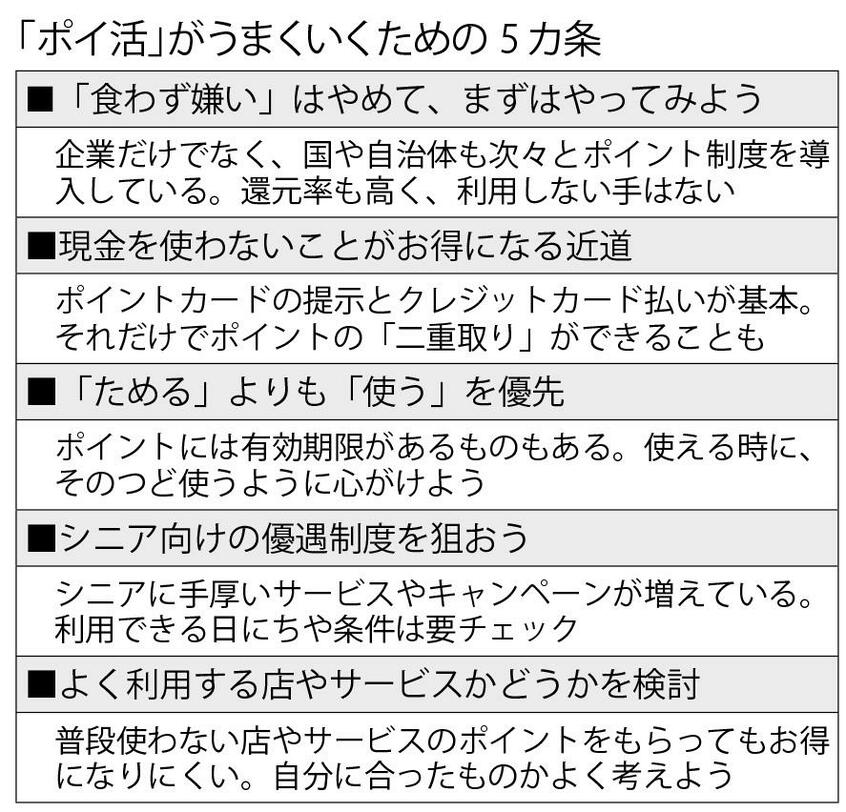 「ポイ活」がうまくいくための５カ条

■「食わず嫌い」はやめて、まずはやってみよう

企業だけでなく、国や自治体も次々とポイント制度を導入している。還元率も高く、利用しない手はない

■現金を使わないことがお得になる近道

ポイントカードの提示とクレジットカード払いが基本。それだけでポイントの「二重取り」ができることも

■「ためる」よりも「使う」を優先

ポイントには有効期限があるものもある。使える時に、そのつど使うように心がけよう

■シニア向けの優遇制度を狙おう

シニアに手厚いサービスやキャンペーンが増えている。利用できる日にちや条件は要チェック

■よく利用する店やサービスかどうかを検討

普段使わない店やサービスのポイントをもらってもお得になりにくい。自分に合ったものかよく考えよう